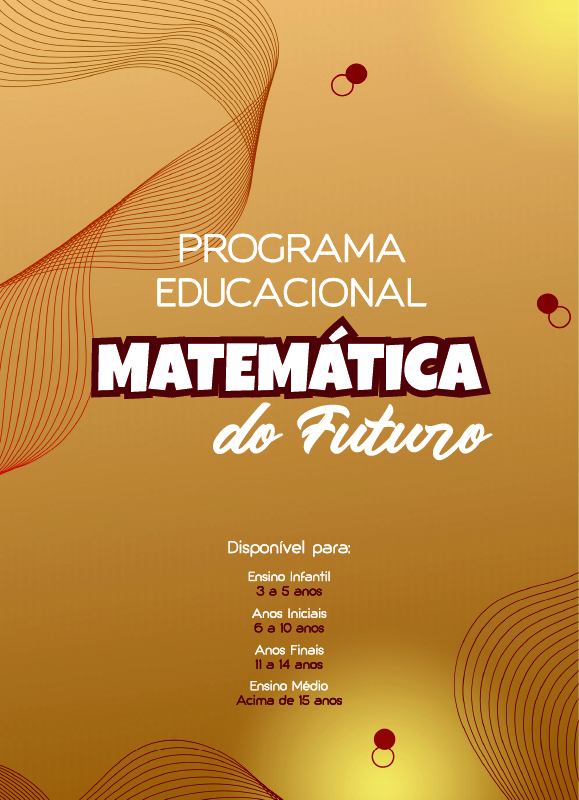 PROGRAMA
EDUCACIONAL
MATEMÁTICA
do Futuro

Disponível para:

Ensino Infantil
3 a 5 anos

Anos Iniciais
6 a 10 anos

Anos Finais
11 a 14 anos

Ensino Médio
Acima de 15 anos